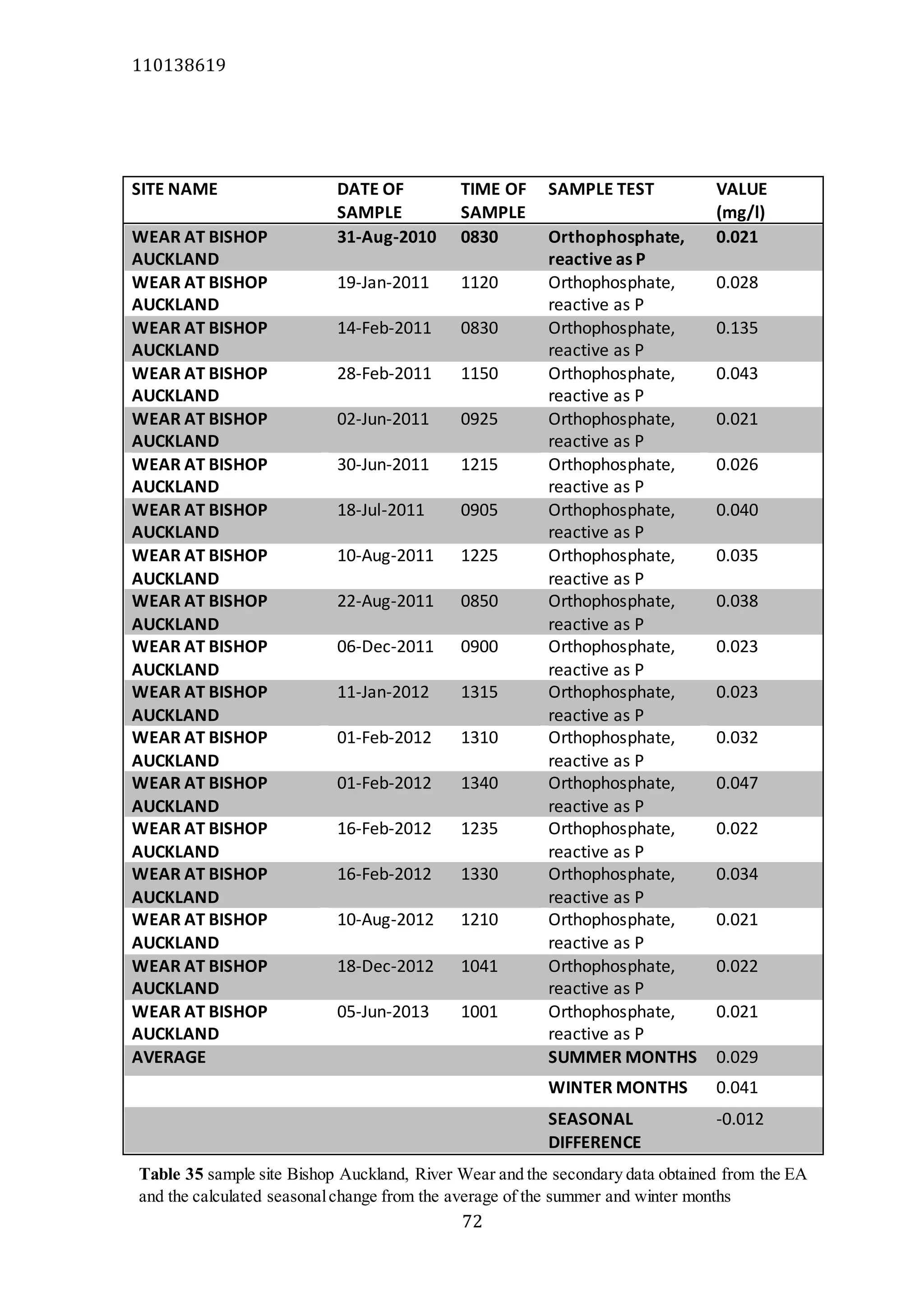 110138619

| SITE NAME | DATE OF SAMPLE | TIME OF SAMPLE | SAMPLE TEST | VALUE (mg/l) |
|---|---|---|---|---|
| WEAR AT BISHOP AUCKLAND | 31-Aug-2010 | 0830 | Orthophosphate, reactive as P | 0.021 |
| WEAR AT BISHOP AUCKLAND | 19-Jan-2011 | 1120 | Orthophosphate, reactive as P | 0.028 |
| WEAR AT BISHOP AUCKLAND | 14-Feb-2011 | 0830 | Orthophosphate, reactive as P | 0.135 |
| WEAR AT BISHOP AUCKLAND | 28-Feb-2011 | 1150 | Orthophosphate, reactive as P | 0.043 |
| WEAR AT BISHOP AUCKLAND | 02-Jun-2011 | 0925 | Orthophosphate, reactive as P | 0.021 |
| WEAR AT BISHOP AUCKLAND | 30-Jun-2011 | 1215 | Orthophosphate, reactive as P | 0.026 |
| WEAR AT BISHOP AUCKLAND | 18-Jul-2011 | 0905 | Orthophosphate, reactive as P | 0.040 |
| WEAR AT BISHOP AUCKLAND | 10-Aug-2011 | 1225 | Orthophosphate, reactive as P | 0.035 |
| WEAR AT BISHOP AUCKLAND | 22-Aug-2011 | 0850 | Orthophosphate, reactive as P | 0.038 |
| WEAR AT BISHOP AUCKLAND | 06-Dec-2011 | 0900 | Orthophosphate, reactive as P | 0.023 |
| WEAR AT BISHOP AUCKLAND | 11-Jan-2012 | 1315 | Orthophosphate, reactive as P | 0.023 |
| WEAR AT BISHOP AUCKLAND | 01-Feb-2012 | 1310 | Orthophosphate, reactive as P | 0.032 |
| WEAR AT BISHOP AUCKLAND | 01-Feb-2012 | 1340 | Orthophosphate, reactive as P | 0.047 |
| WEAR AT BISHOP AUCKLAND | 16-Feb-2012 | 1235 | Orthophosphate, reactive as P | 0.022 |
| WEAR AT BISHOP AUCKLAND | 16-Feb-2012 | 1330 | Orthophosphate, reactive as P | 0.034 |
| WEAR AT BISHOP AUCKLAND | 10-Aug-2012 | 1210 | Orthophosphate, reactive as P | 0.021 |
| WEAR AT BISHOP AUCKLAND | 18-Dec-2012 | 1041 | Orthophosphate, reactive as P | 0.022 |
| WEAR AT BISHOP AUCKLAND | 05-Jun-2013 | 1001 | Orthophosphate, reactive as P | 0.021 |
| AVERAGE | | | SUMMER MONTHS | 0.029 |
| | | | WINTER MONTHS | 0.041 |
| | | | SEASONAL DIFFERENCE | -0.012 |

Table 35 sample site Bishop Auckland, River Wear and the secondary data obtained from the EA and the calculated seasonal change from the average of the summer and winter months

72